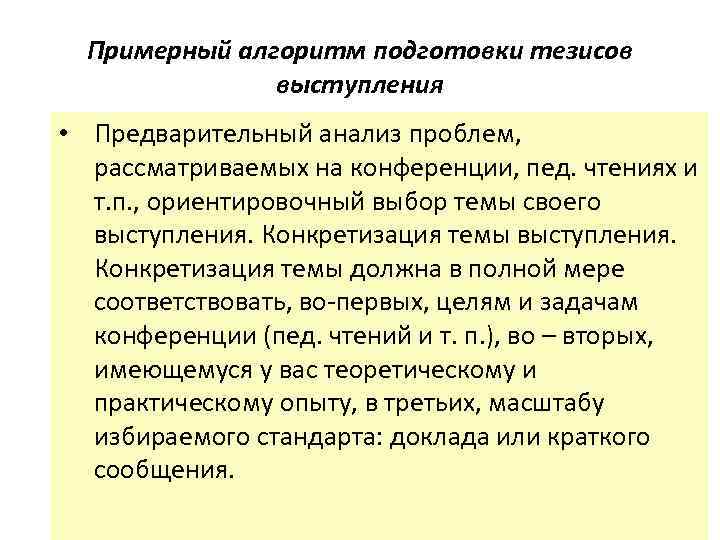 Примерный алгоритм подготовки тезисов выступления

• Предварительный анализ проблем, рассматриваемых на конференции, пед. чтениях и т.п., ориентировочный выбор темы своего выступления. Конкретизация темы выступления. Конкретизация темы должна в полной мере соответствовать, во-первых, целям и задачам конференции (пед. чтений и т. п.), во – вторых, имеющемуся у вас теоретическому и практическому опыту, в третьих, масштабу избираемого стандарта: доклада или краткого сообщения.